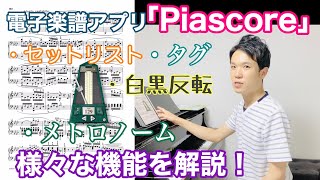 電子楽譜アプリ「Piascore」

・セットリスト・タグ

・白黒反転

・メトロノーム

様々な機能を解説！